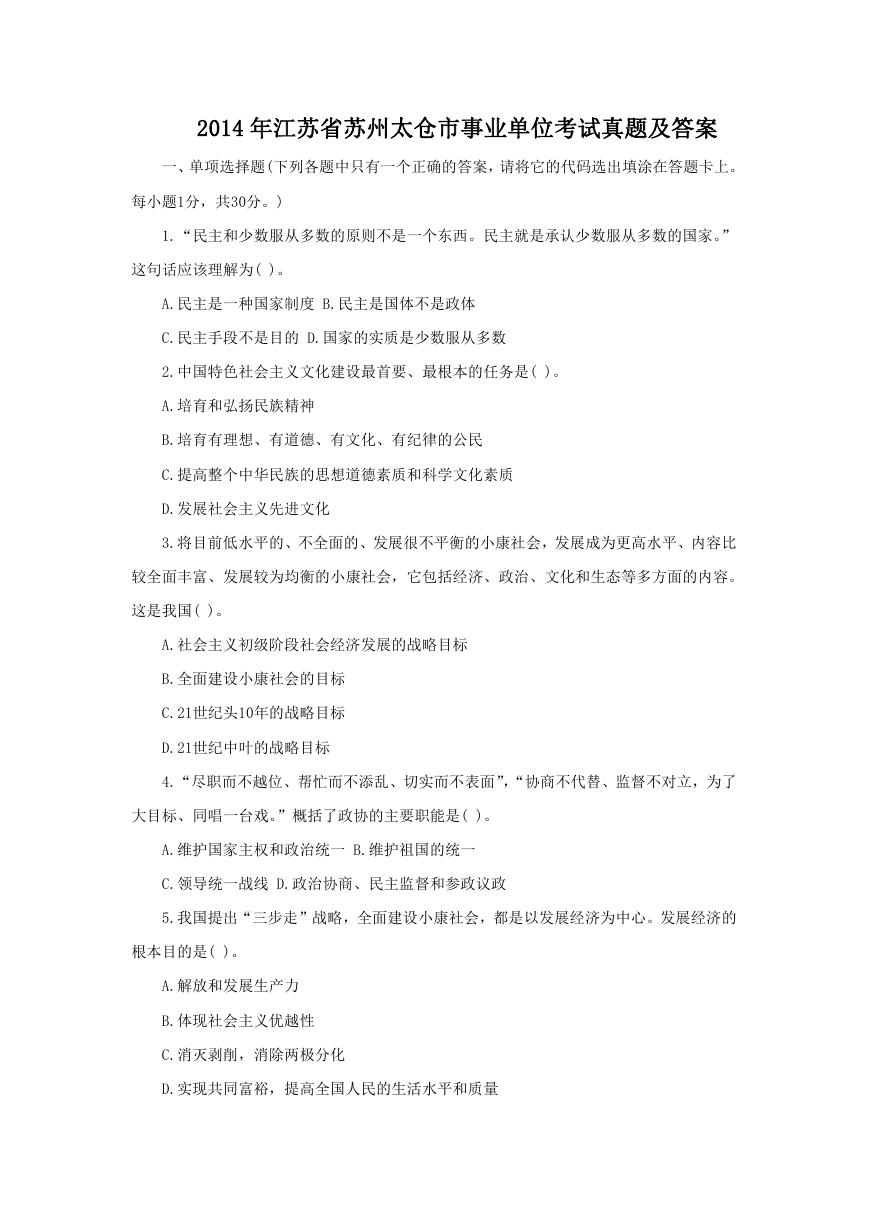 2014年江苏省苏州太仓市事业单位考试真题及答案

一、单项选择题(下列各题中只有一个正确的答案，请将它的代码选出填涂在答题卡上。每小题1分，共30分。)

1.“民主和少数服从多数的原则不是一个东西。民主就是承认少数服从多数的国家。”这句话应该理解为( )。

A.民主是一种国家制度 B.民主是国体不是政体

C.民主手段不是目的 D.国家的实质是少数服从多数

2.中国特色社会主义文化建设最首要、最根本的任务是( )。

A.培育和弘扬民族精神

B.培育有理想、有道德、有文化、有纪律的公民

C.提高整个中华民族的思想道德素质和科学文化素质

D.发展社会主义先进文化

3.将目前低水平的、不全面的、发展很不平衡的小康社会，发展成为更高水平、内容比较全面丰富、发展较为均衡的小康社会，它包括经济、政治、文化和生态等多方面的内容。这是我国( )。

A.社会主义初级阶段社会经济发展的战略目标

B.全面建设小康社会的目标

C.21世纪头10年的战略目标

D.21世纪中叶的战略目标

4.“尽职而不越位、帮忙而不添乱、切实而不表面”，“协商不代替、监督不对立，为了大目标、同唱一台戏。”概括了政协的主要职能是( )。

A.维护国家主权和政治统一 B.维护祖国的统一

C.领导统一战线 D.政治协商、民主监督和参政议政

5.我国提出“三步走”战略，全面建设小康社会，都是以发展经济为中心。发展经济的根本目的是( )。

A.解放和发展生产力

B.体现社会主义优越性

C.消灭剥削，消除两极分化

D.实现共同富裕，提高全国人民的生活水平和质量